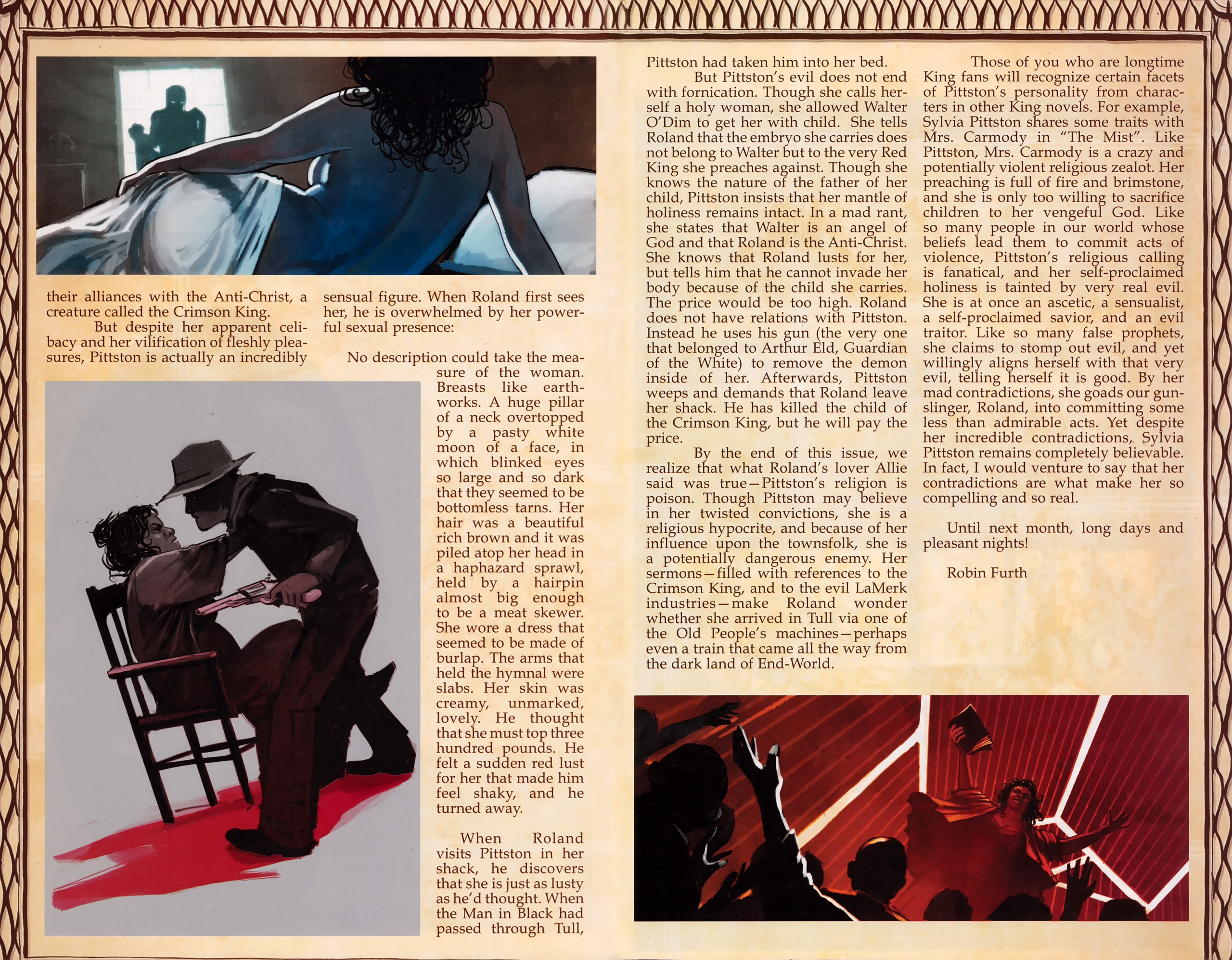 their alliances with the Anti-Christ, a creature called the Crimson King.

But despite her apparent celibacy and her vilification of fleshly pleasures, Pittston is actually an incredibly sensual figure. When Roland first sees her, he is overwhelmed by her powerful sexual presence:

No description could take the measure of the woman. Breasts like earthworks. A huge pillar of a neck overtopped by a pasty white moon of a face, in which blinked eyes so large and so dark that they seemed to be bottomless tarns. Her hair was a beautiful rich brown and it was piled atop her head in a haphazard sprawl, held by a hairpin almost big enough to be a meat skewer. She wore a dress that seemed to be made of burlap. The arms that held the hymnal were slabs. Her skin was creamy, unmarked, lovely. He thought that she must top three hundred pounds. He felt a sudden red lust for her that made him feel shaky, and he turned away.

When Roland visits Pittston in her shack, he discovers that she is just as lusty as he'd thought. When the Man in Black had passed through Tull, Pittston had taken him into her bed.

But Pittston's evil does not end with fornication. Though she calls herself a holy woman, she allowed Walter O'Dim to get her with child. She tells Roland that the embryo she carries does not belong to Walter but to the very Red King she preaches against. Though she knows the nature of the father of her child, Pittston insists that her mantle of holiness remains intact. In a mad rant, she states that Walter is an angel of God and that Roland is the Anti-Christ. She knows that Roland lusts for her, but tells him that he cannot invade her body because of the child she carries. The price would be too high. Roland does not have relations with Pittston. Instead he uses his gun (the very one that belonged to Arthur Eld, Guardian of the White) to remove the demon inside of her. Afterwards, Pittston weeps and demands that Roland leave her shack. He has killed the child of the Crimson King, but he will pay the price.

By the end of this issue, we realize that what Roland's lover Allie said was true—Pittston's religion is poison. Though Pittston may believe in her twisted convictions, she is a religious hypocrite, and because of her influence upon the townsfolk, she is a potentially dangerous enemy. Her sermons—filled with references to the Crimson King, and to the evil LaMerk industries—make Roland wonder whether she arrived in Tull via one of the Old People's machines—perhaps even a train that came all the way from the dark land of End-World.

Those of you who are longtime King fans will recognize certain facets of Pittston's personality from characters in other King novels. For example, Sylvia Pittston shares some traits with Mrs. Carmody in "The Mist". Like Pittston, Mrs. Carmody is a crazy and potentially violent religious zealot. Her preaching is full of fire and brimstone, and she is only too willing to sacrifice children to her vengeful God. Like so many people in our world whose beliefs lead them to commit acts of violence, Pittston's religious calling is fanatical, and her self-proclaimed holiness is tainted by very real evil. She is at once an ascetic, a sensualist, a self-proclaimed savior, and an evil traitor. Like so many false prophets, she claims to stomp out evil, and yet willingly aligns herself with that very evil, telling herself it is good. By her mad contradictions, she goads our gunslinger, Roland, into committing some less than admirable acts. Yet despite her incredible contradictions, Sylvia Pittston remains completely believable. In fact, I would venture to say that her contradictions are what make her so compelling and so real.

Until next month, long days and pleasant nights!

Robin Furth